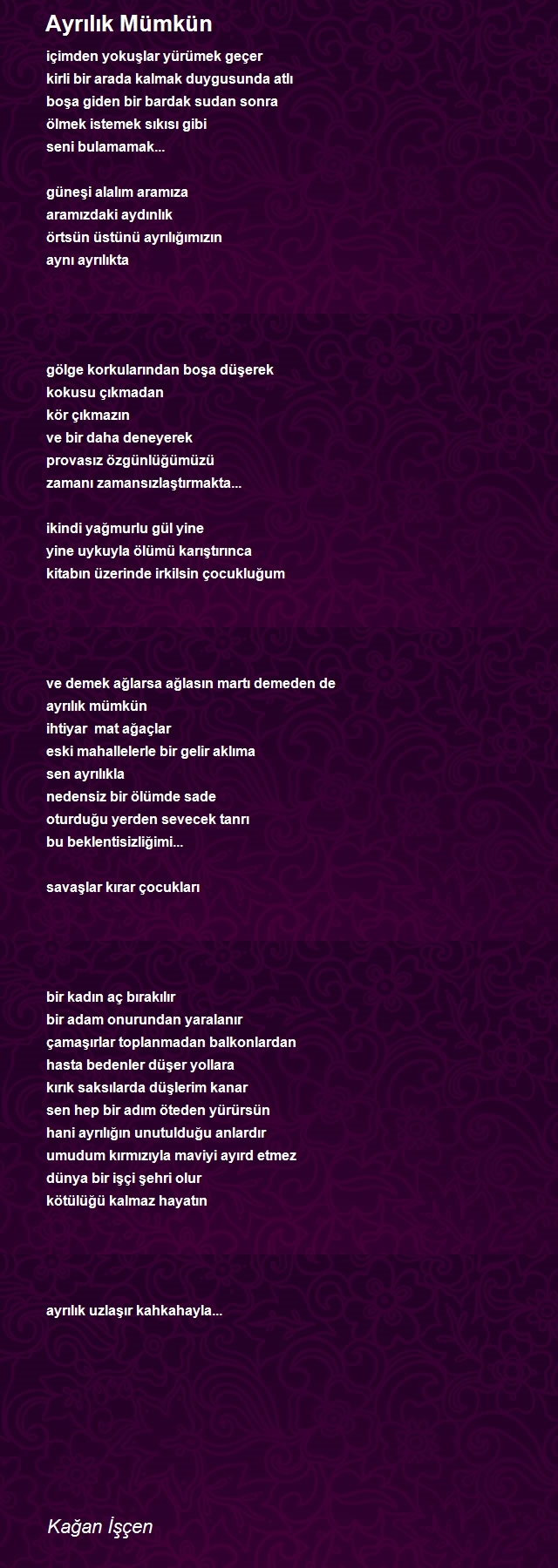 Ayrılık Mümkün

içimden yokuşlar yürümek geçer
kirli bir arada kalmak duygusunda atlı
boşa giden bir bardak sudan sonra
ölmek istemek sıkısı gibi
seni bulamamak...

güneşi alalım aramıza
aramızdaki aydınlık
örtsün üstünü ayrılığımızın
aynı ayrılıkta

gölge korkularından boşa düşerek
kokusu çıkmadan
kör çıkmazın
ve bir daha deneyerek
provasız özgünlüğümüzü
zamanı zamansızlaştırmakta...

ikindi yağmurlu gül yine
yine uykuyla ölümü karıştırınca
kitabın üzerinde irkilsin çocukluğum

ve demek ağlarsa ağlasın martı demeden de
ayrılık mümkün
ihtiyar mat ağaçlar
eski mahallelerle bir gelir aklıma
sen ayrılıkla
nedensiz bir ölümde sade
oturduğu yerden sevecek tanrı
bu beklentisizliğimi...

savaşlar kırar çocukları

bir kadın aç bırakılır
bir adam onurundan yaralanır
çamaşırlar toplanmadan balkonlardan
hasta bedenler düşer yollara
kırık saksılarda düşlerim kanar
sen hep bir adım öteden yürürsün
hani ayrılığın unutulduğu anlardır
umudum kırmızıyla maviyi ayırd etmez
dünya bir işçi şehri olur
kötülüğü kalmaz hayatın

ayrılık uzlaşır kahkahayla...

Kağan İşçen